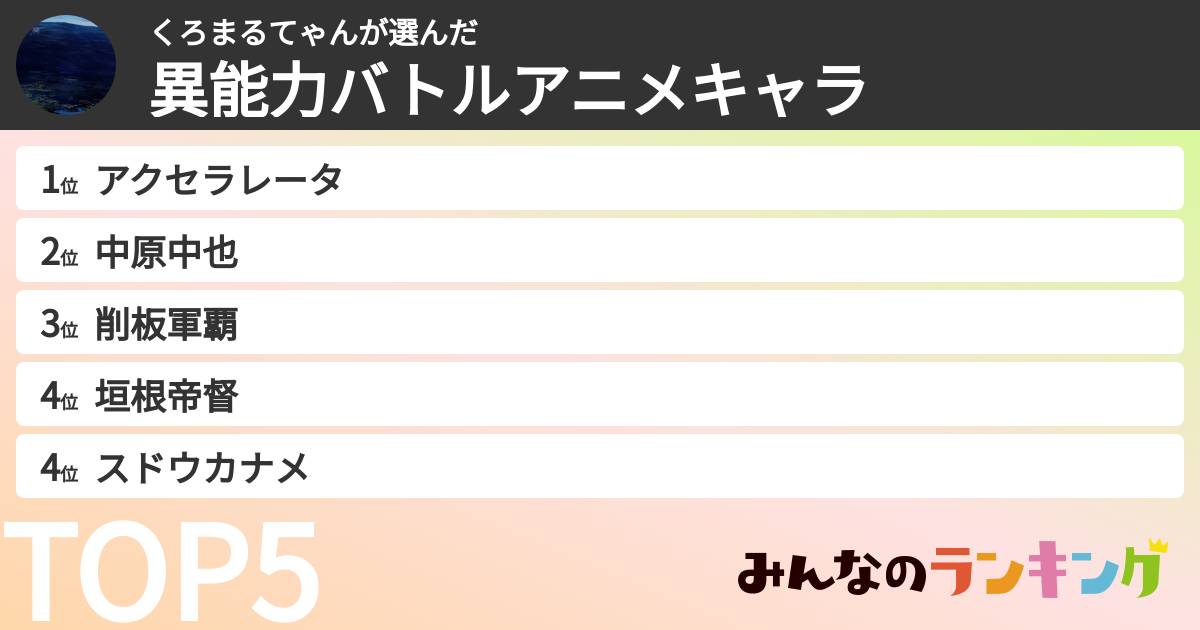 くろまるてゃんが選んだ
異能力バトルアニメキャラ

1位 アクセラレータ

2位 中原中也

3位 削板軍覇

4位 垣根帝督

4位 スドウカナメ

TOP5

みんなのランキング